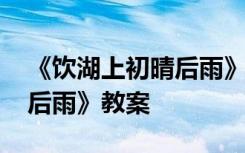 《饮湖上初晴后雨》后雨》教案